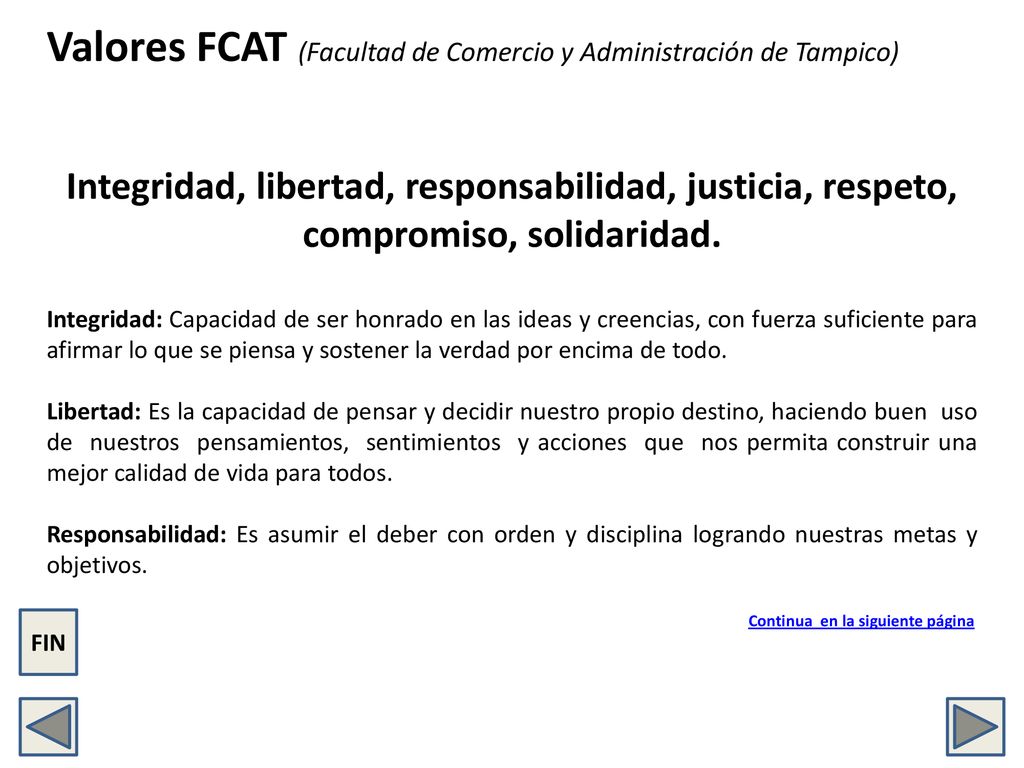 Valores FCAT (Facultad de Comercio y Administración de Tampico)

Integridad, libertad, responsabilidad, justicia, respeto, compromiso, solidaridad.

Integridad: Capacidad de ser honrado en las ideas y creencias, con fuerza suficiente para afirmar lo que se piensa y sostener la verdad por encima de todo.

Libertad: Es la capacidad de pensar y decidir nuestro propio destino, haciendo buen uso de nuestros pensamientos, sentimientos y acciones que nos permita construir una mejor calidad de vida para todos.

Responsabilidad: Es asumir el deber con orden y disciplina logrando nuestras metas y objetivos.

Continua en la siguiente página

FIN